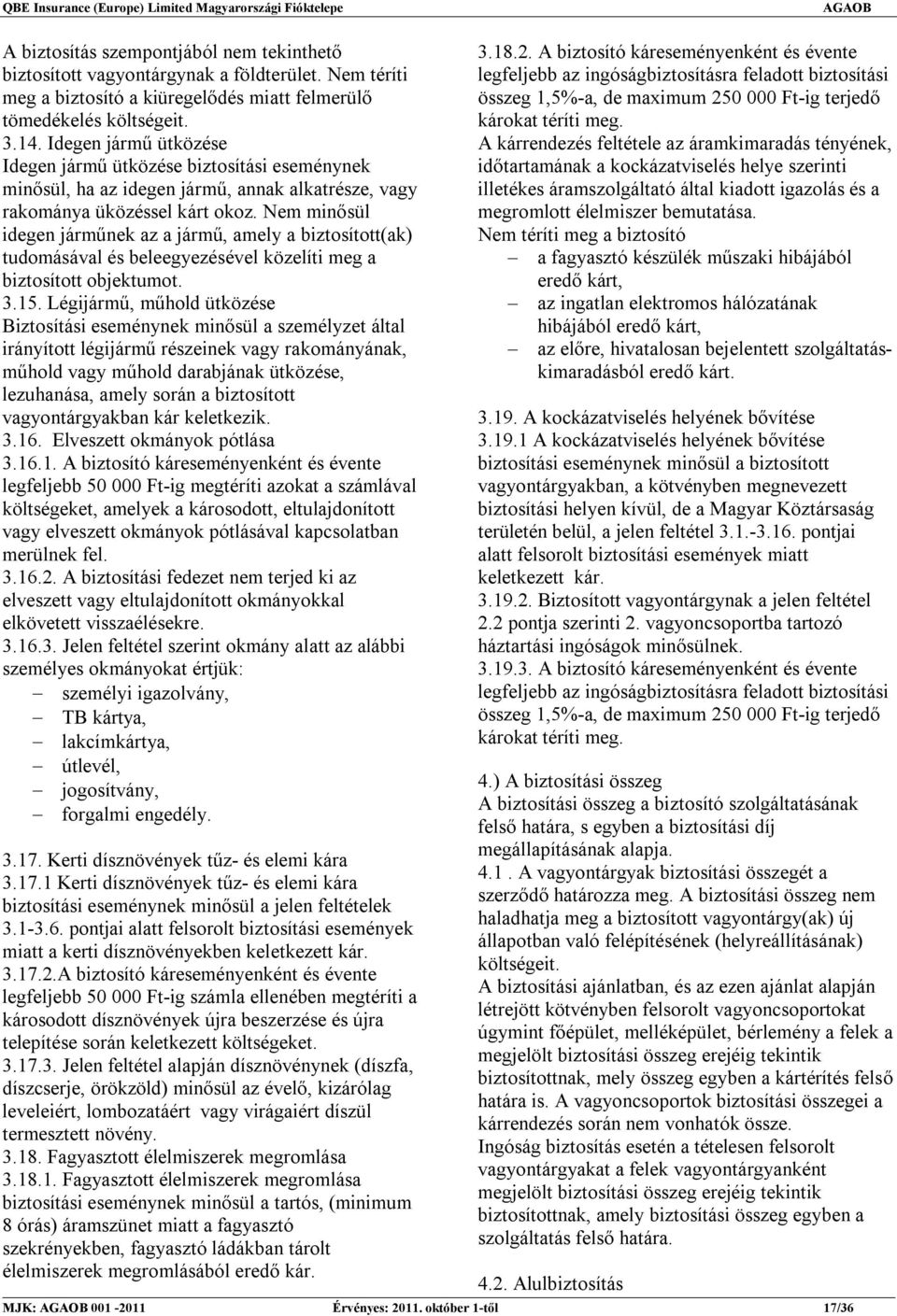 QBE Insurance (Europe) Limited Magyarországi Fióktelepe AGAOB

A biztosítás szempontjából nem tekinthető biztosított vagyontárgynak a földterület. Nem téríti meg a biztosító a kiüregelődés miatt felmerülő tömedékelés költségeit.
3.14. Idegen jármű ütközése
Idegen jármű ütközése biztosítási eseménynek minősül, ha az idegen jármű, annak alkatrésze, vagy rakománya üközéssel kárt okoz. Nem minősül idegen járműnek az a jármű, amely a biztosított(ak) tudomásával és beleegyezésével közelíti meg a biztosított objektumot.
3.15. Légijármű, műhold ütközése
Biztosítási eseménynek minősül a személyzet által irányított légijármű részeinek vagy rakományának, műhold vagy műhold darabjának ütközése, lezuhanása, amely során a biztosított vagyontárgyakban kár keletkezik.
3.16. Elveszett okmányok pótlása
3.16.1. A biztosító káreseményenként és évente legfeljebb 50 000 Ft-ig megtéríti azokat a számlával költségeket, amelyek a károsodott, eltulajdonított vagy elveszett okmányok pótlásával kapcsolatban merülnek fel.
3.16.2. A biztosítási fedezet nem terjed ki az elveszett vagy eltulajdonított okmányokkal elkövetett visszaélésekre.
3.16.3. Jelen feltétel szerint okmány alatt az alábbi személyes okmányokat értjük:
– személyi igazolvány,
– TB kártya,
– lakcímkártya,
– útlevél,
– jogosítvány,
– forgalmi engedély.

3.17. Kerti dísznövények tűz- és elemi kára
3.17.1 Kerti dísznövények tűz- és elemi kára biztosítási eseménynek minősül a jelen feltételek 3.1-3.6. pontjai alatt felsorolt biztosítási események miatt a kerti dísznövényekben keletkezett kár.
3.17.2.A biztosító káreseményenként és évente legfeljebb 50 000 Ft-ig számla ellenében megtéríti a károsodott dísznövények újra beszerzése és újra telepítése során keletkezett költségeket.
3.17.3. Jelen feltétel alapján dísznövénynek (díszfa, díszcserje, örökzöld) minősül az évelő, kizárólag leveleiért, lombozatáért vagy virágaiért díszül termesztett növény.
3.18. Fagyasztott élelmiszerek megromlása
3.18.1. Fagyasztott élelmiszerek megromlása biztosítási eseménynek minősül a tartós, (minimum 8 órás) áramszünet miatt a fagyasztó szekrényekben, fagyasztó ládákban tárolt élelmiszerek megromlásából eredő kár.

3.18.2. A biztosító káreseményenként és évente legfeljebb az ingóságbiztosításra feladott biztosítási összeg 1,5%-a, de maximum 250 000 Ft-ig terjedő károkat téríti meg.
A kárrendezés feltétele az áramkimaradás tényének, időtartamának a kockázatviselés helye szerinti illetékes áramszolgáltató által kiadott igazolás és a megromlott élelmiszer bemutatása.
Nem téríti meg a biztosító
– a fagyasztó készülék műszaki hibájából eredő kárt,
– az ingatlan elektromos hálózatának hibájából eredő kárt,
– az előre, hivatalosan bejelentett szolgáltatáskimaradásból eredő kárt.

3.19. A kockázatviselés helyének bővítése
3.19.1 A kockázatviselés helyének bővítése biztosítási eseménynek minősül a biztosított vagyontárgyakban, a kötvényben megnevezett biztosítási helyen kívül, de a Magyar Köztársaság területén belül, a jelen feltétel 3.1.-3.16. pontjai alatt felsorolt biztosítási események miatt keletkezett kár.
3.19.2. Biztosított vagyontárgynak a jelen feltétel 2.2 pontja szerinti 2. vagyoncsoportba tartozó háztartási ingóságok minősülnek.
3.19.3. A biztosító káreseményenként és évente legfeljebb az ingóságbiztosításra feladott biztosítási összeg 1,5%-a, de maximum 250 000 Ft-ig terjedő károkat téríti meg.

4.) A biztosítási összeg
A biztosítási összeg a biztosító szolgáltatásának felső határa, s egyben a biztosítási díj megállapításának alapja.
4.1 . A vagyontárgyak biztosítási összegét a szerződő határozza meg. A biztosítási összeg nem haladhatja meg a biztosított vagyontárgy(ak) új állapotban való felépítésének (helyreállításának) költségeit.
A biztosítási ajánlatban, és az ezen ajánlat alapján létrejött kötvényben felsorolt vagyoncsoportokat úgymint főépület, melléképület, bérlemény a felek a megjelölt biztosítási összeg erejéig tekintik biztosítottnak, mely összeg egyben a kártérítés felső határa is. A vagyoncsoportok biztosítási összegei a kárrendezés során nem vonhatók össze.
Ingóság biztosítás esetén a tételesen felsorolt vagyontárgyakat a felek vagyontárgyanként megjelölt biztosítási összeg erejéig tekintik biztosítottnak, amely biztosítási összeg egyben a szolgáltatás felső határa.

4.2. Alulbiztosítás

MJK: AGAOB 001 -2011 Érvényes: 2011. október 1-től 17/36